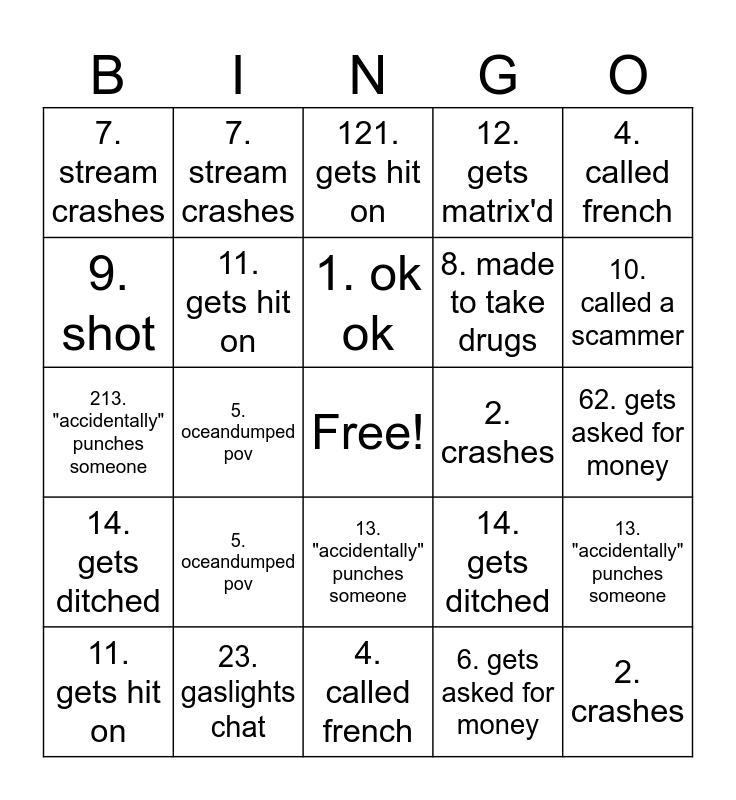 | B | I | N | G | O |
|---|---|---|---|---|
| 7. stream crashes | 7. stream crashes | 121. gets hit on | 12. gets matrix'd | 4. called french |
| 9. shot | 11. gets hit on | 1. ok ok | 8. made to take drugs | 10. called a scammer |
| 213. "accidentally" punches someone | 5. oceandumped pov | Free! | 2. crashes | 62. gets asked for money |
| 14. gets ditched | 5. oceandumped pov | 13. "accidentally" punches someone | 14. gets ditched | 13. "accidentally" punches someone |
| 11. gets hit on | 23. gaslights chat | 4. called french | 6. gets asked for money | 2. crashes |